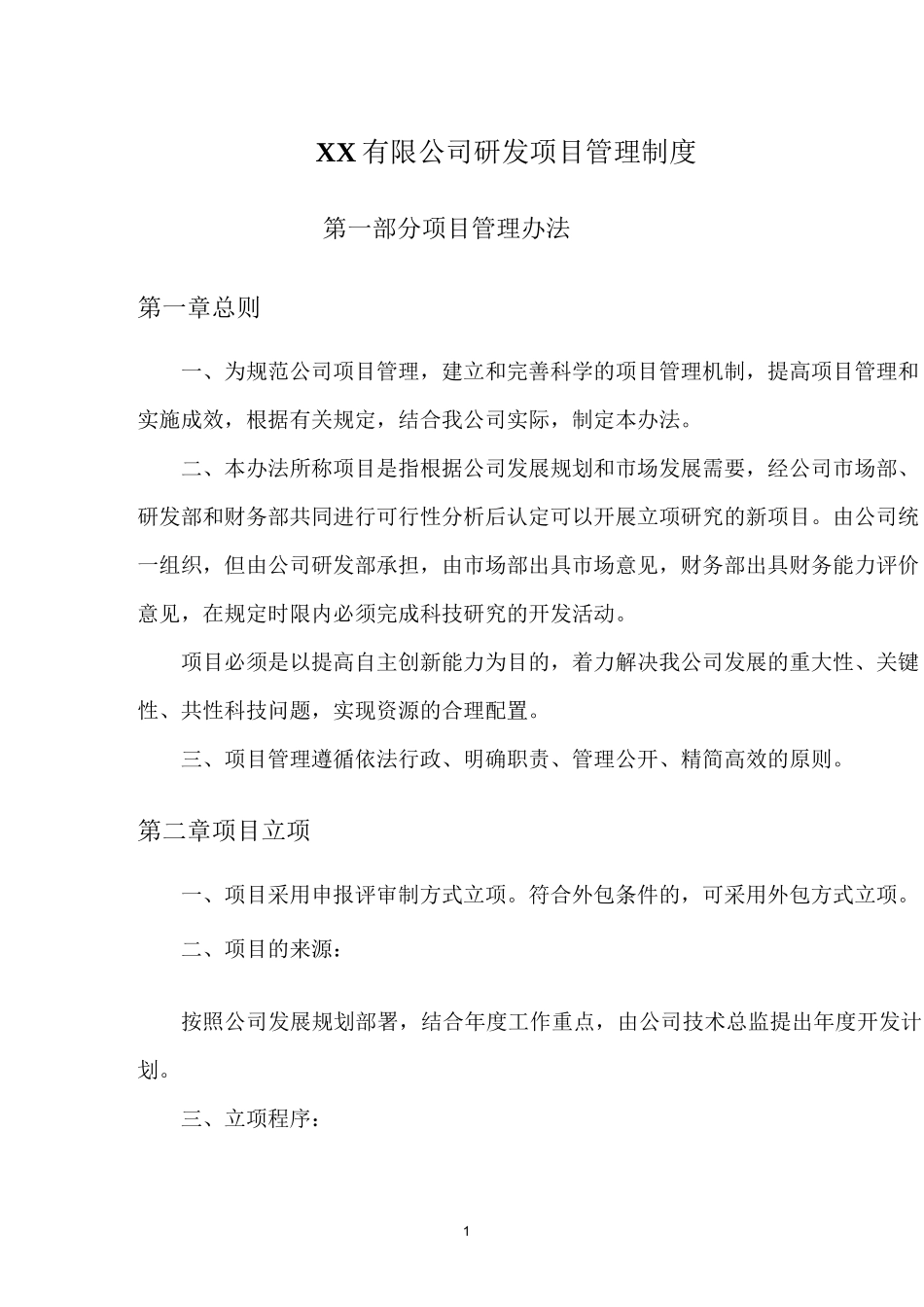 XX有限公司研发项目管理制度

第一部分项目管理办法

第一章总则

一、为规范公司项目管理，建立和完善科学的项目管理机制，提高项目管理和实施成效，根据有关规定，结合我公司实际，制定本办法。

二、本办法所称项目是指根据公司发展规划和市场发展需要，经公司市场部、研发部和财务部共同进行可行性分析后认定可以开展立项研究的新项目。由公司统一组织，但由公司研发部承担，由市场部出具市场意见，财务部出具财务能力评价意见，在规定时限内必须完成科技研究的开发活动。

项目必须是以提高自主创新能力为目的，着力解决我公司发展的重大性、关键性、共性科技问题，实现资源的合理配置。

三、项目管理遵循依法行政、明确职责、管理公开、精简高效的原则。

第二章项目立项

一、项目采用申报评审制方式立项。符合外包条件的，可采用外包方式立项。

二、项目的来源：

按照公司发展规划部署，结合年度工作重点，由公司技术总监提出年度开发计划。

三、立项程序：

1